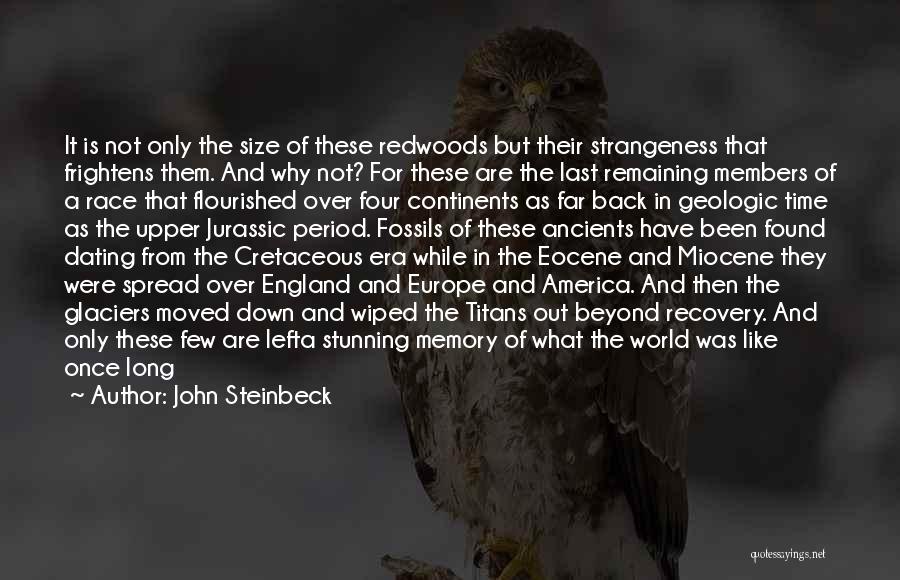 It is not only the size of these redwoods but their strangeness that frightens them. And why not? For these are the last remaining members of a race that flourished over four continents as far back in geologic time as the upper Jurassic period. Fossils of these ancients have been found dating from the Cretaceous era while in the Eocene and Miocene they were spread over England and Europe and America. And then the glaciers moved down and wiped the Titans out beyond recovery. And only these few are lefta stunning memory of what the world was like once long

~ Author: John Steinbeck

quotessayings.net